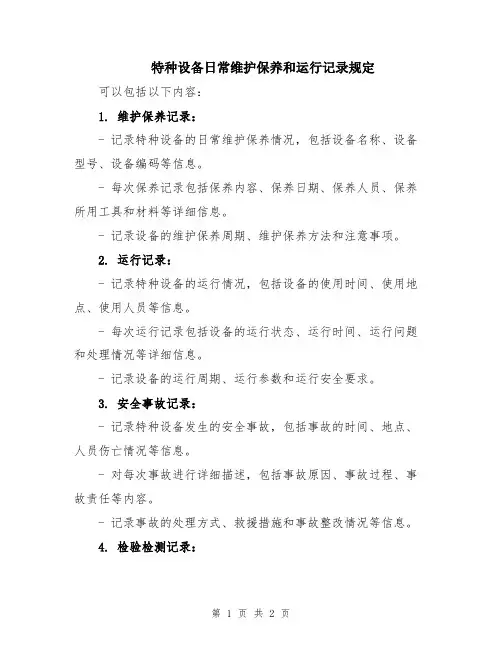 特种设备日常维护保养和运行记录规定

可以包括以下内容：

1. 维护保养记录：

- 记录特种设备的日常维护保养情况，包括设备名称、设备型号、设备编码等信息。

- 每次保养记录包括保养内容、保养日期、保养人员、保养所用工具和材料等详细信息。

- 记录设备的维护保养周期、维护保养方法和注意事项。

2. 运行记录：

- 记录特种设备的运行情况，包括设备的使用时间、使用地点、使用人员等信息。

- 每次运行记录包括设备的运行状态、运行时间、运行问题和处理情况等详细信息。

- 记录设备的运行周期、运行参数和运行安全要求。

3. 安全事故记录：

- 记录特种设备发生的安全事故，包括事故的时间、地点、人员伤亡情况等信息。

- 对每次事故进行详细描述，包括事故原因、事故过程、事故责任等内容。

- 记录事故的处理方式、救援措施和事故整改情况等信息。

4. 检验检测记录：

第 1 页 共 2 页